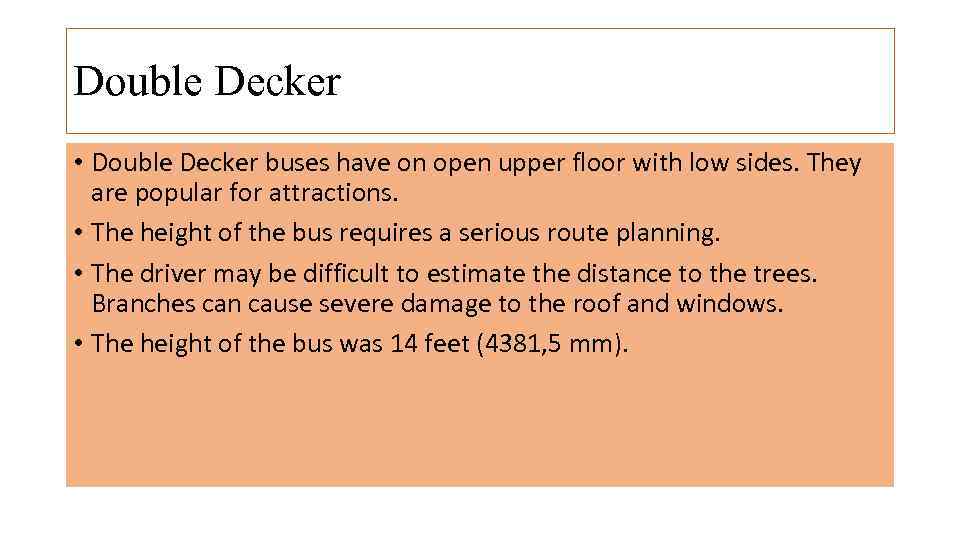 Double Decker

• Double Decker buses have on open upper floor with low sides. They are popular for attractions.
• The height of the bus requires a serious route planning.
• The driver may be difficult to estimate the distance to the trees. Branches can cause severe damage to the roof and windows.
• The height of the bus was 14 feet (4381,5 mm).